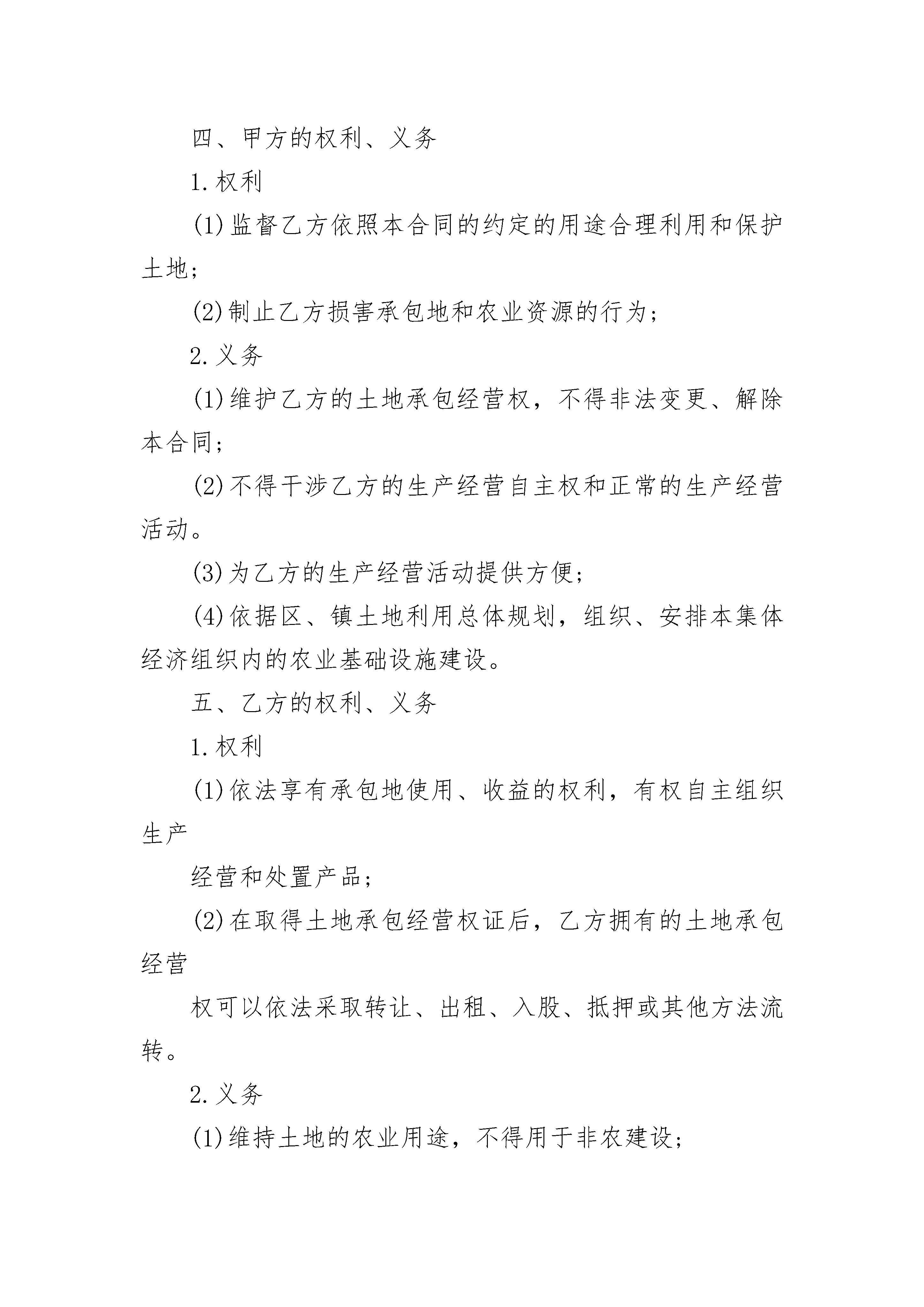 四、甲方的权利、义务

1.权利

(1)监督乙方依照本合同的约定的用途合理利用和保护土地;

(2)制止乙方损害承包地和农业资源的行为;

2.义务

(1)维护乙方的土地承包经营权，不得非法变更、解除本合同;

(2)不得干涉乙方的生产经营自主权和正常的生产经营活动。

(3)为乙方的生产经营活动提供方便;

(4)依据区、镇土地利用总体规划，组织、安排本集体经济组织内的农业基础设施建设。

五、乙方的权利、义务

1.权利

(1)依法享有承包地使用、收益的权利，有权自主组织生产

经营和处置产品;

(2)在取得土地承包经营权证后，乙方拥有的土地承包经营

权可以依法采取转让、出租、入股、抵押或其他方法流转。

2.义务

(1)维持土地的农业用途，不得用于非农建设;